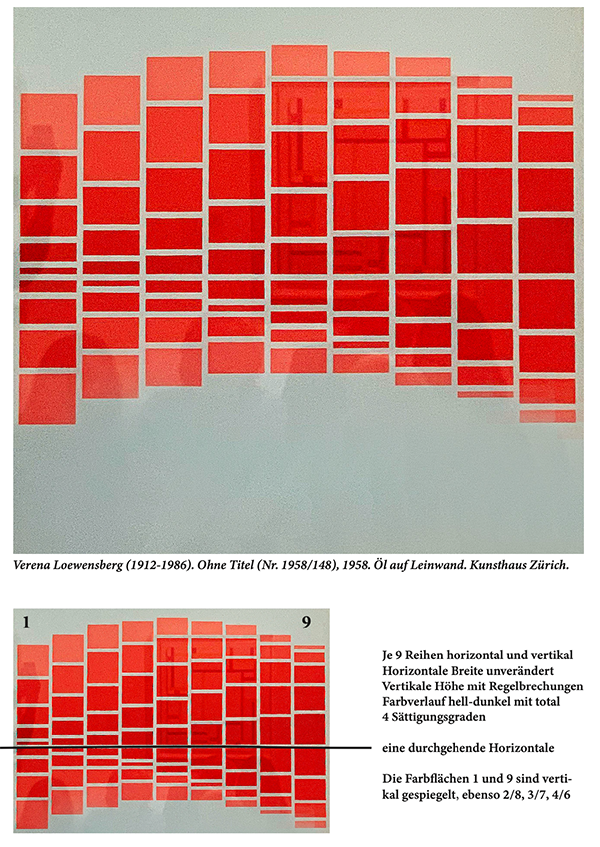 Verena Loewensberg (1912-1986). Ohne Titel (Nr. 1958/148), 1958. Öl auf Leinwand. Kunsthaus Zürich.

1

9

Je 9 Reihen horizontal und vertikal
Horizontale Breite unverändert
Vertikale Höhe mit Regelbrechungen
Farbverlauf hell-dunkel mit total 4 Sättigungsgraden

eine durchgehende Horizontale

Die Farbflächen 1 und 9 sind vertikal gespiegelt, ebenso 2/8, 3/7, 4/6